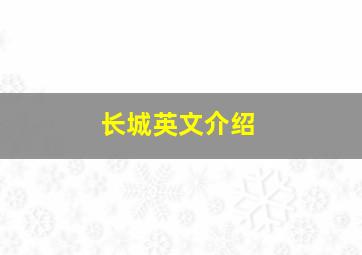 长城英文介绍